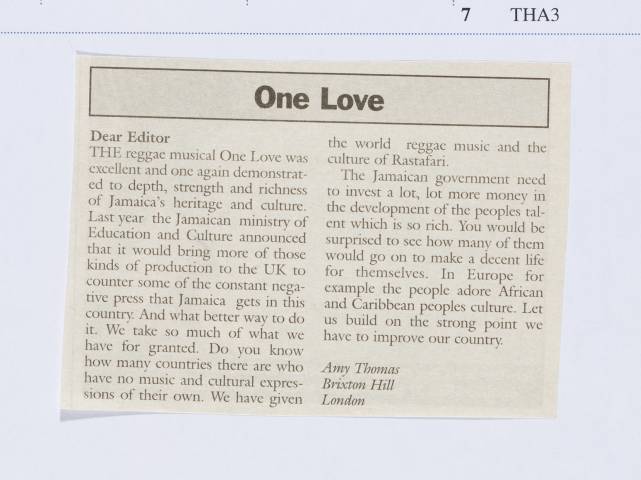 7 THA3

One Love

Dear Editor

THE reggae musical One Love was excellent and one again demonstrated to depth, strength and richness of Jamaica's heritage and culture. Last year the Jamaican ministry of Education and Culture announced that it would bring more of those kinds of production to the UK to counter some of the constant negative press that Jamaica gets in this country. And what better way to do it. We take so much of what we have for granted. Do you know how many countries there are who have no music and cultural expressions of their own. We have given the world reggae music and the culture of Rastafari.

The Jamaican government need to invest a lot, lot more money in the development of the peoples talent which is so rich. You would be surprised to see how many of them would go on to make a decent life for themselves. In Europe for example the people adore African and Caribbean peoples culture. Let us build on the strong point we have to improve our country.

Amy Thomas
Brixton Hill
London